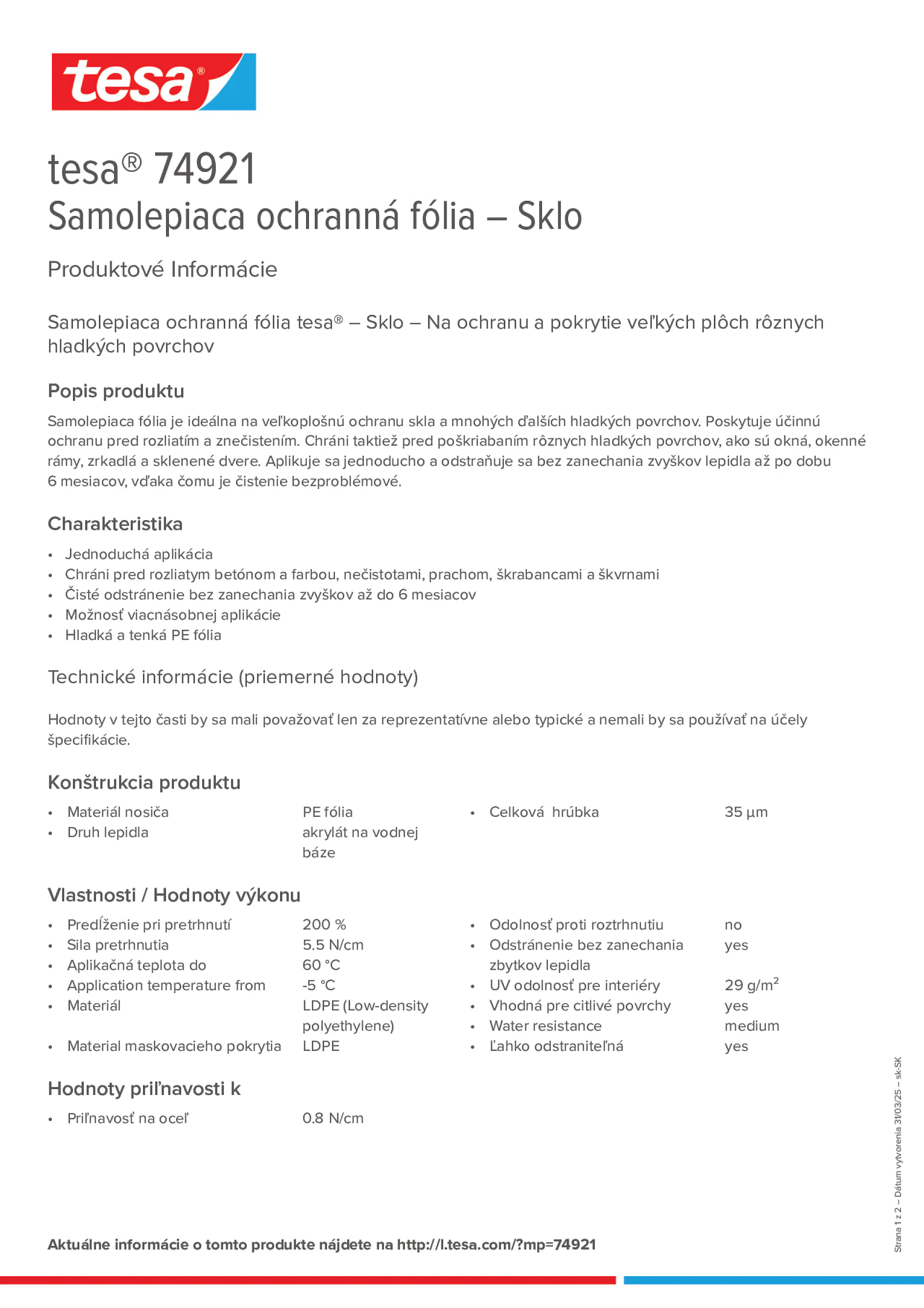 tesa®

tesa® 74921
Samolepiaca ochranná fólia – Sklo

Produktové Informácie

Samolepiaca ochranná fólia tesa® – Sklo – Na ochranu a pokrytie veľkých plôch rôznych hladkých povrchov

Popis produktu

Samolepiaca fólia je ideálna na veľkoplošnú ochranu skla a mnohých ďalších hladkých povrchov. Poskytuje účinnú ochranu pred rozliatím a znečistením. Chráni taktiež pred poškriabaním rôznych hladkých povrchov, ako sú okná, okenné rámy, zrkadlá a sklenené dvere. Aplikuje sa jednoducho a odstraňuje sa bez zanechania zvyškov lepidla až po dobu 6 mesiacov, vďaka čomu je čistenie bezproblémové.

Charakteristika

• Jednoduchá aplikácia
• Chráni pred rozliatym betónom a farbou, nečistotami, prachom, škrabancami a škvrnami
• Čisté odstránenie bez zanechania zvyškov až do 6 mesiacov
• Možnosť viacnásobnej aplikácie
• Hladká a tenká PE fólia

Technické informácie (priemerné hodnoty)

Hodnoty v tejto časti by sa mali považovať len za reprezentatívne alebo typické a nemali by sa používať na účely špecifikácie.

Konštrukcia produktu

• Materiál nosiča PE fólia
• Druh lepidla akrylát na vodnej báze
• Celková hrúbka 35 µm

Vlastnosti / Hodnoty výkonu

• Predĺženie pri pretrhnutí 200 %
• Sila pretrhnutia 5.5 N/cm
• Aplikačná teplota do 60 °C
• Application temperature from -5 °C
• Materiál LDPE (Low-density polyethylene)
• Material maskovacieho pokrytia LDPE
• Odolnosť proti roztrhnutiu no
• Odstránenie bez zanechania zbytkov lepidla yes
• UV odolnosť pre interiéry 29 g/m$^2$
• Vhodná pre citlivé povrchy yes
• Water resistance medium
• Ľahko odstraniteľná yes

Hodnoty priľnavosti k

• Priľnavosť na oceľ 0.8 N/cm

Aktuálne informácie o tomto produkte nájdete na http://l.tesa.com/?mp=74921

Strana 1 z 2 – Dátum vytvorenia 31/03/25 – sk-SK